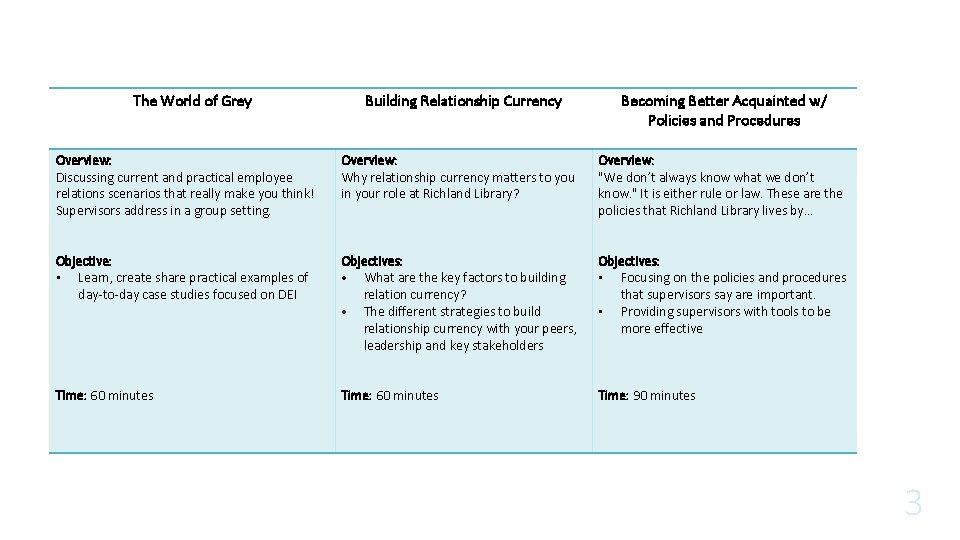 | The World of Grey | Building Relationship Currency | Becoming Better Acquainted w/ Policies and Procedures |
|---|---|---|
| Overview: Discussing current and practical employee relations scenarios that really make you think! Supervisors address in a group setting. | Overview: Why relationship currency matters to you in your role at Richland Library? | Overview: "We don't always know what we don't know." It is either rule or law. These are the policies that Richland Library lives by… |
| Objective: • Learn, create share practical examples of day-to-day case studies focused on DEI | Objectives: • What are the key factors to building relation currency? • The different strategies to build relationship currency with your peers, leadership and key stakeholders | Objectives: • Focusing on the policies and procedures that supervisors say are important. • Providing supervisors with tools to be more effective |
| Time: 60 minutes | Time: 60 minutes | Time: 90 minutes |

3